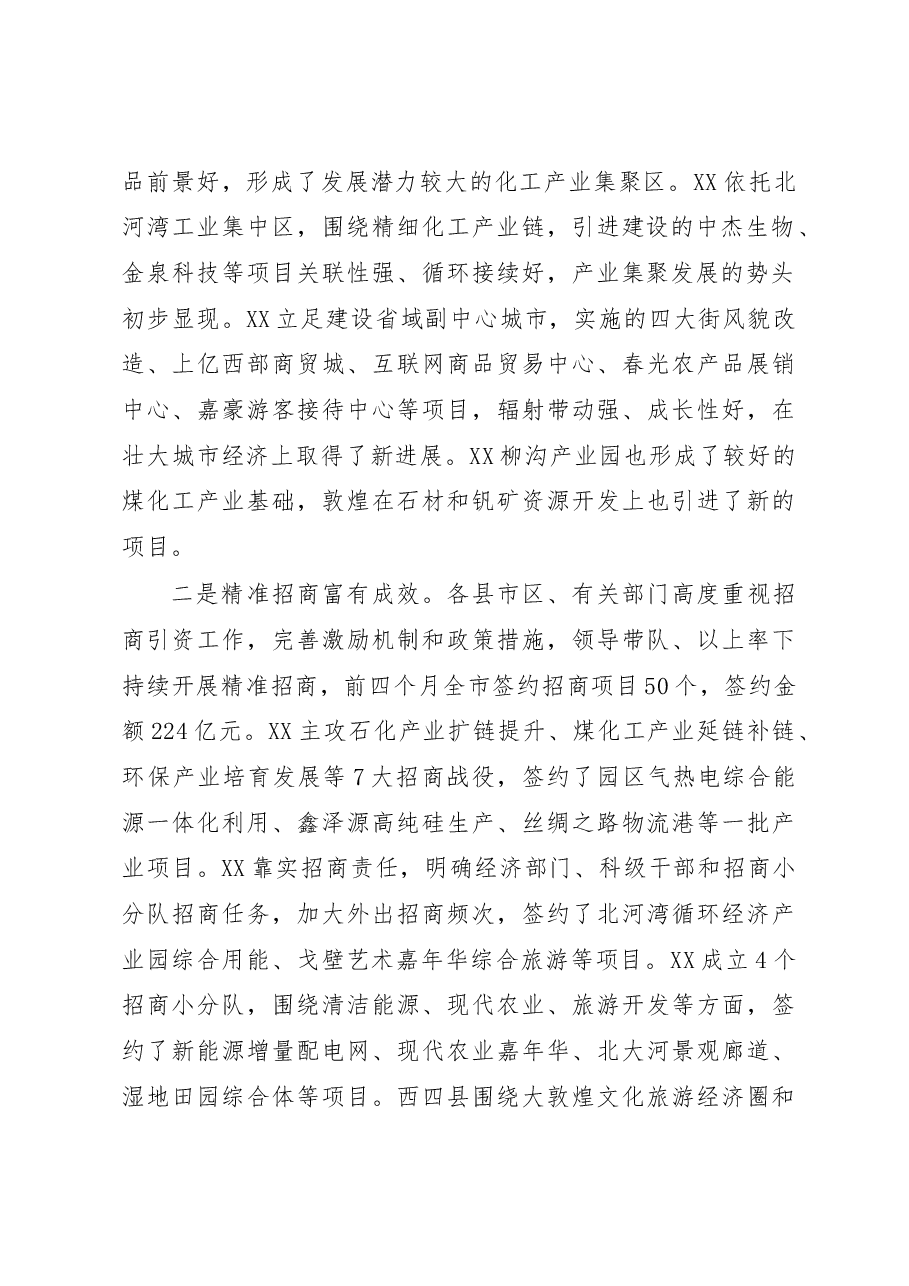 品前景好，形成了发展潜力较大的化工产业集聚区。XX依托北河湾工业集中区，围绕精细化工产业链，引进建设的中杰生物、金泉科技等项目关联性强、循环接续好，产业集聚发展的势头初步显现。XX立足建设省域副中心城市，实施的四大街风貌改造、上亿西部商贸城、互联网商品贸易中心、春光农产品展销中心、嘉豪游客接待中心等项目，辐射带动强、成长性好，在壮大城市经济上取得了新进展。XX柳沟产业园也形成了较好的煤化工产业基础，敦煌在石材和钒矿资源开发上也引进了新的项目。

二是精准招商富有成效。各县市区、有关部门高度重视招商引资工作，完善激励机制和政策措施，领导带队、以上率下持续开展精准招商，前四个月全市签约招商项目50个，签约金额224亿元。XX主攻石化产业扩链提升、煤化工产业延链补链、环保产业培育发展等7大招商战役，签约了园区气热电综合能源一体化利用、鑫泽源高纯硅生产、丝绸之路物流港等一批产业项目。XX靠实招商责任，明确经济部门、科级干部和招商小分队招商任务，加大外出招商频次，签约了北河湾循环经济产业园综合用能、戈壁艺术嘉年华综合旅游等项目。XX成立4个招商小分队，围绕清洁能源、现代农业、旅游开发等方面，签约了新能源增量配电网、现代农业嘉年华、北大河景观廊道、湿地田园综合体等项目。西四县围绕大敦煌文化旅游经济圈和